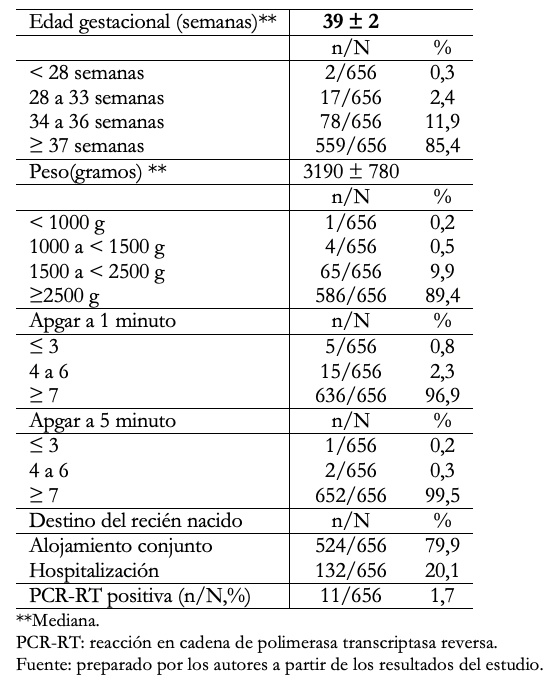 | Edad gestacional (semanas)** | **39 ± 2** | |
|---|---|---|
| | n/N | % |
| < 28 semanas | 2/656 | 0,3 |
| 28 a 33 semanas | 17/656 | 2,4 |
| 34 a 36 semanas | 78/656 | 11,9 |
| ≥ 37 semanas | 559/656 | 85,4 |
| Peso(gramos) ** | 3190 ± 780 | |
| | n/N | % |
| < 1000 g | 1/656 | 0,2 |
| 1000 a < 1500 g | 4/656 | 0,5 |
| 1500 a < 2500 g | 65/656 | 9,9 |
| ≥2500 g | 586/656 | 89,4 |
| Apgar a 1 minuto | n/N | % |
| ≤ 3 | 5/656 | 0,8 |
| 4 a 6 | 15/656 | 2,3 |
| ≥ 7 | 636/656 | 96,9 |
| Apgar a 5 minuto | n/N | % |
| ≤ 3 | 1/656 | 0,2 |
| 4 a 6 | 2/656 | 0,3 |
| ≥ 7 | 652/656 | 99,5 |
| Destino del recién nacido | n/N | % |
| Alojamiento conjunto | 524/656 | 79,9 |
| Hospitalización | 132/656 | 20,1 |
| PCR-RT positiva (n/N,%) | 11/656 | 1,7 |

**Mediana.
PCR-RT: reacción en cadena de polimerasa transcriptasa reversa.
Fuente: preparado por los autores a partir de los resultados del estudio.